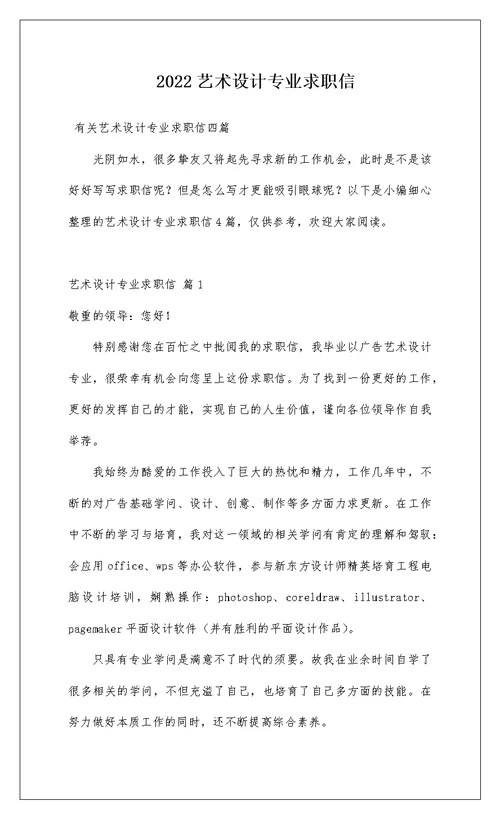 2022 艺术设计专业求职信

有关艺术设计专业求职信四篇

光阴如水，很多挚友又将起先寻求新的工作机会，此时是不是该好好写写求职信呢？但是怎么写才更能吸引眼球呢？以下是小编细心整理的艺术设计专业求职信 4 篇，仅供参考，欢迎大家阅读。

艺术设计专业求职信 篇 1

敬重的领导：您好！

特别感谢您在百忙之中批阅我的求职信，我毕业以广告艺术设计专业，很荣幸有机会向您呈上这份求职信。为了找到一份更好的工作，更好的发挥自己的才能，实现自己的人生价值，谨向各位领导作自我举荐。

我始终为酷爱的工作投入了巨大的热忱和精力，工作几年中，不断的对广告基础学问、设计、创意、制作等多方面力求更新。在工作中不断的学习与培育，我对这一领域的相关学问有肯定的理解和驾驭：会应用 office、wps 等办公软件，参与新东方设计师精英培育工程电脑设计培训，娴熟操作：photoshop、coreldraw、illustrator、pagemaker 平面设计软件（并有胜利的平面设计作品）。

只具有专业学问是满意不了时代的须要。故我在业余时间自学了很多相关的学问，不但充溢了自己，也培育了自己多方面的技能。在努力做好本质工作的同时，还不断提高综合素养。